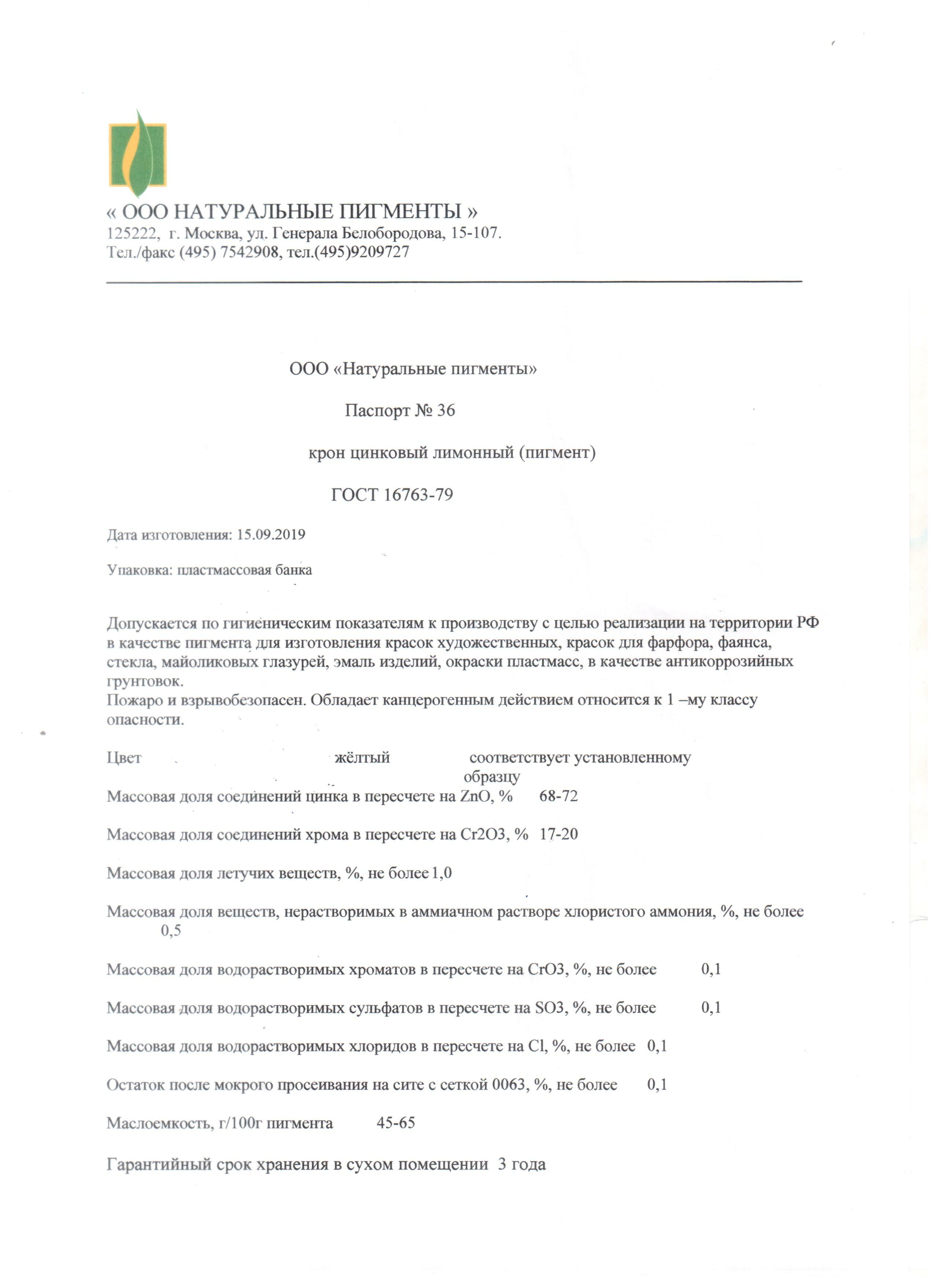 « ООО НАТУРАЛЬНЫЕ ПИГМЕНТЫ »
125222, г. Москва, ул. Генерала Белобородова, 15-107.
Тел./факс (495) 7542908, тел.(495)9209727

ООО «Натуральные пигменты»

Паспорт № 36

крон цинковый лимонный (пигмент)

ГОСТ 16763-79

Дата изготовления: 15.09.2019

Упаковка: пластмассовая банка

Допускается по гигиеническим показателям к производству с целью реализации на территории РФ в качестве пигмента для изготовления красок художественных, красок для фарфора, фаянса, стекла, майоликовых глазурей, эмаль изделий, окраски пластмасс, в качестве антикоррозийных грунтовок.
Пожаро и взрывобезопасен. Обладает канцерогенным действием относится к 1 –му классу опасности.

Цвет жёлтый соответствует установленному образцу

Массовая доля соединений цинка в пересчете на ZnO, % 68-72

Массовая доля соединений хрома в пересчете на Cr2O3, % 17-20

Массовая доля летучих веществ, %, не более 1,0

Массовая доля веществ, нерастворимых в аммиачном растворе хлористого аммония, %, не более 0,5

Массовая доля водорастворимых хроматов в пересчете на CrO3, %, не более 0,1

Массовая доля водорастворимых сульфатов в пересчете на SO3, %, не более 0,1

Массовая доля водорастворимых хлоридов в пересчете на Cl, %, не более 0,1

Остаток после мокрого просеивания на сите с сеткой 0063, %, не более 0,1

Маслоемкость, г/100г пигмента 45-65

Гарантийный срок хранения в сухом помещении 3 года